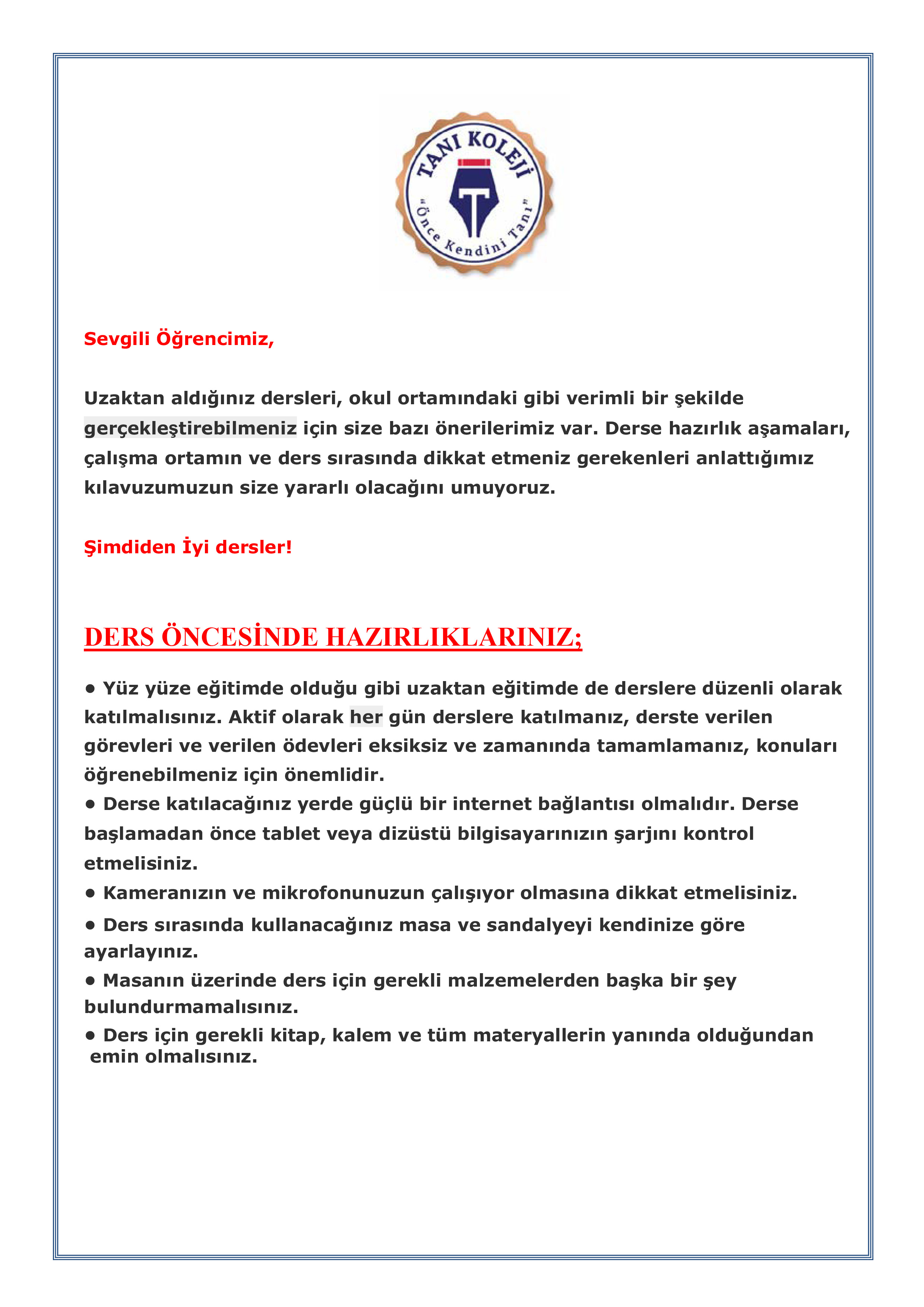 TANI KOLEJİ
"Önce Kendini Tanı"

Sevgili Öğrencimiz,

Uzaktan aldığınız dersleri, okul ortamındaki gibi verimli bir şekilde gerçekleştirebilmeniz için size bazı önerilerimiz var. Derse hazırlık aşamaları, çalışma ortamın ve ders sırasında dikkat etmeniz gerekenleri anlattığımız kılavuzumuzun size yararlı olacağını umuyoruz.

Şimdiden İyi dersler!

DERS ÖNCESİNDE HAZIRLIKLARINIZ;

• Yüz yüze eğitimde olduğu gibi uzaktan eğitimde de derslere düzenli olarak katılmalısınız. Aktif olarak her gün derslere katılmanız, derste verilen görevleri ve verilen ödevleri eksiksiz ve zamanında tamamlamanız, konuları öğrenebilmeniz için önemlidir.
• Derse katılacağınız yerde güçlü bir internet bağlantısı olmalıdır. Derse başlamadan önce tablet veya dizüstü bilgisayarınızın şarjını kontrol etmelisiniz.
• Kameranızın ve mikrofonunuzun çalışıyor olmasına dikkat etmelisiniz.
• Ders sırasında kullanacağınız masa ve sandalyeyi kendinize göre ayarlayınız.
• Masanın üzerinde ders için gerekli malzemelerden başka bir şey bulundurmamalısınız.
• Ders için gerekli kitap, kalem ve tüm materyallerin yanında olduğundan emin olmalısınız.